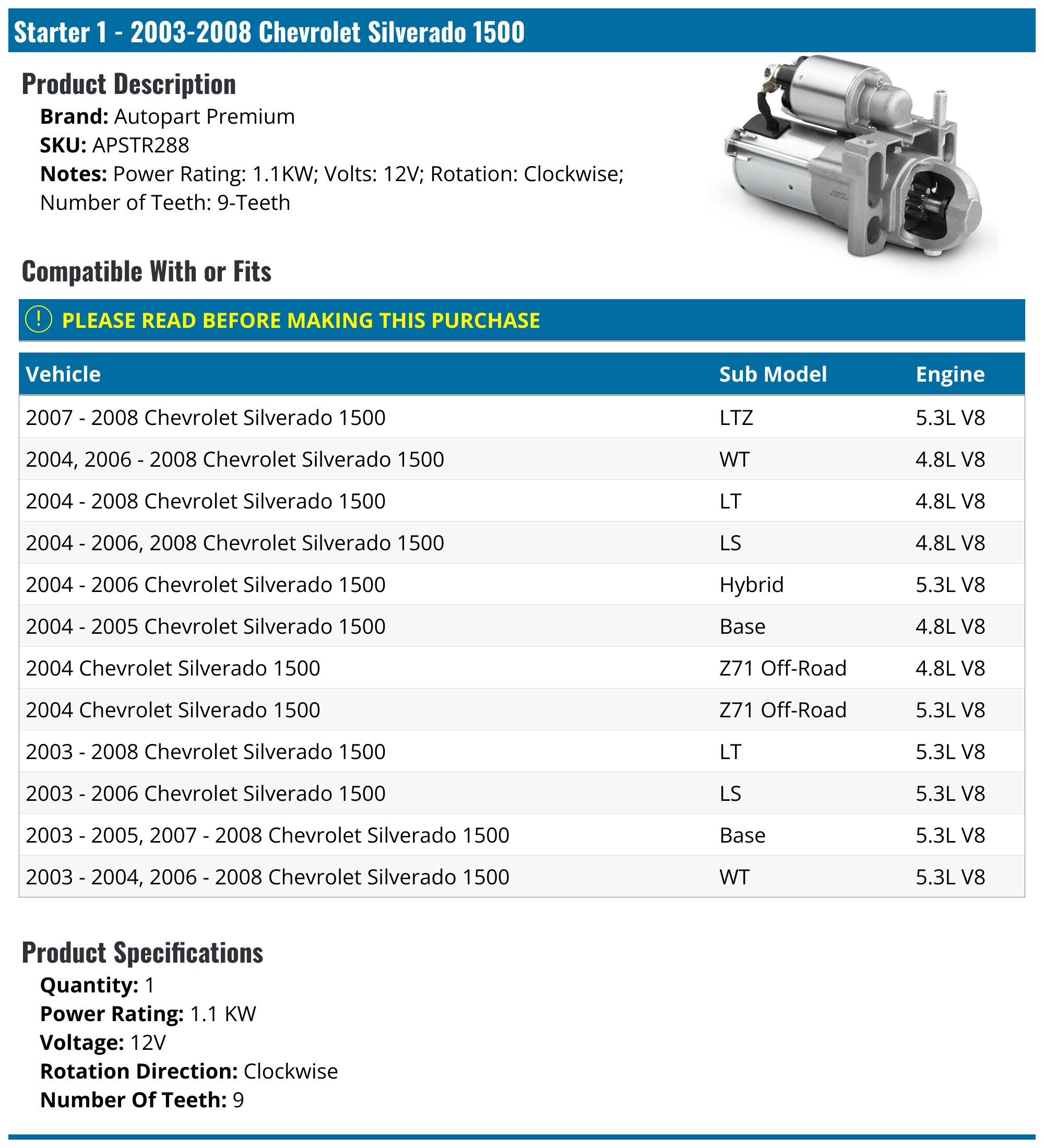 Starter 1 - 2003-2008 Chevrolet Silverado 1500

Product Description

Brand: Autopart Premium
SKU: APSTR288
Notes: Power Rating: 1.1KW; Volts: 12V; Rotation: Clockwise; Number of Teeth: 9-Teeth

Compatible With or Fits

! PLEASE READ BEFORE MAKING THIS PURCHASE

| Vehicle | Sub Model | Engine |
|---|---|---|
| 2007 - 2008 Chevrolet Silverado 1500 | LTZ | 5.3L V8 |
| 2004, 2006 - 2008 Chevrolet Silverado 1500 | WT | 4.8L V8 |
| 2004 - 2008 Chevrolet Silverado 1500 | LT | 4.8L V8 |
| 2004 - 2006, 2008 Chevrolet Silverado 1500 | LS | 4.8L V8 |
| 2004 - 2006 Chevrolet Silverado 1500 | Hybrid | 5.3L V8 |
| 2004 - 2005 Chevrolet Silverado 1500 | Base | 4.8L V8 |
| 2004 Chevrolet Silverado 1500 | Z71 Off-Road | 4.8L V8 |
| 2004 Chevrolet Silverado 1500 | Z71 Off-Road | 5.3L V8 |
| 2003 - 2008 Chevrolet Silverado 1500 | LT | 5.3L V8 |
| 2003 - 2006 Chevrolet Silverado 1500 | LS | 5.3L V8 |
| 2003 - 2005, 2007 - 2008 Chevrolet Silverado 1500 | Base | 5.3L V8 |
| 2003 - 2004, 2006 - 2008 Chevrolet Silverado 1500 | WT | 5.3L V8 |

Product Specifications

Quantity: 1
Power Rating: 1.1 KW
Voltage: 12V
Rotation Direction: Clockwise
Number Of Teeth: 9